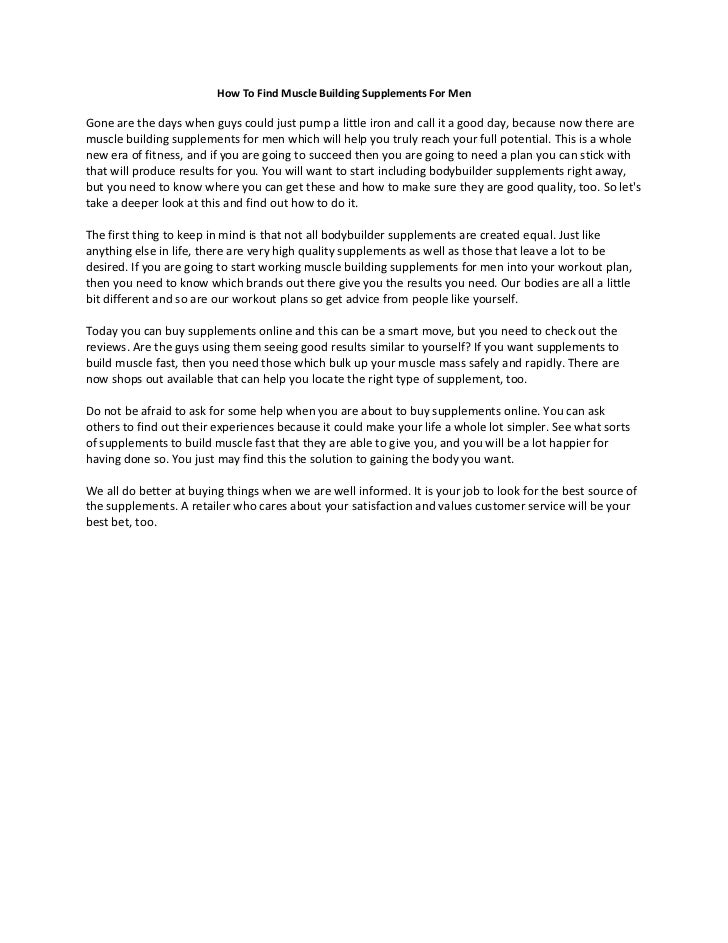 How To Find Muscle Building Supplements For Men

Gone are the days when guys could just pump a little iron and call it a good day, because now there are muscle building supplements for men which will help you truly reach your full potential. This is a whole new era of fitness, and if you are going to succeed then you are going to need a plan you can stick with that will produce results for you. You will want to start including bodybuilder supplements right away, but you need to know where you can get these and how to make sure they are good quality, too. So let's take a deeper look at this and find out how to do it.

The first thing to keep in mind is that not all bodybuilder supplements are created equal. Just like anything else in life, there are very high quality supplements as well as those that leave a lot to be desired. If you are going to start working muscle building supplements for men into your workout plan, then you need to know which brands out there give you the results you need. Our bodies are all a little bit different and so are our workout plans so get advice from people like yourself.

Today you can buy supplements online and this can be a smart move, but you need to check out the reviews. Are the guys using them seeing good results similar to yourself? If you want supplements to build muscle fast, then you need those which bulk up your muscle mass safely and rapidly. There are now shops out available that can help you locate the right type of supplement, too.

Do not be afraid to ask for some help when you are about to buy supplements online. You can ask others to find out their experiences because it could make your life a whole lot simpler. See what sorts of supplements to build muscle fast that they are able to give you, and you will be a lot happier for having done so. You just may find this the solution to gaining the body you want.

We all do better at buying things when we are well informed. It is your job to look for the best source of the supplements. A retailer who cares about your satisfaction and values customer service will be your best bet, too.